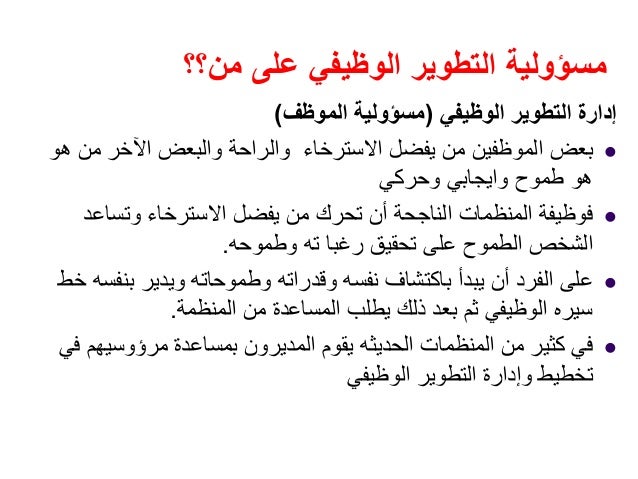 مسؤولية التطوير الوظيفي على من؟؟

إدارة التطوير الوظيفي (مسؤولية الموظف)

• بعض الموظفين من يفضل الاسترخاء والراحة والبعض الآخر من هو هو طموح وايجابي وحركي

• فوظيفة المنظمات الناجحة أن تحرك من يفضل الاسترخاء وتساعد الشخص الطموح على تحقيق رغبا ته وطموحه.

• على الفرد أن يبدأ باكتشاف نفسه وقدراته وطموحاته ويدير بنفسه خط سيره الوظيفي ثم بعد ذلك يطلب المساعدة من المنظمة.

• في كثير من المنظمات الحديثه يقوم المديرون بمساعدة مرؤوسيهم في تخطيط وإدارة التطوير الوظيفي